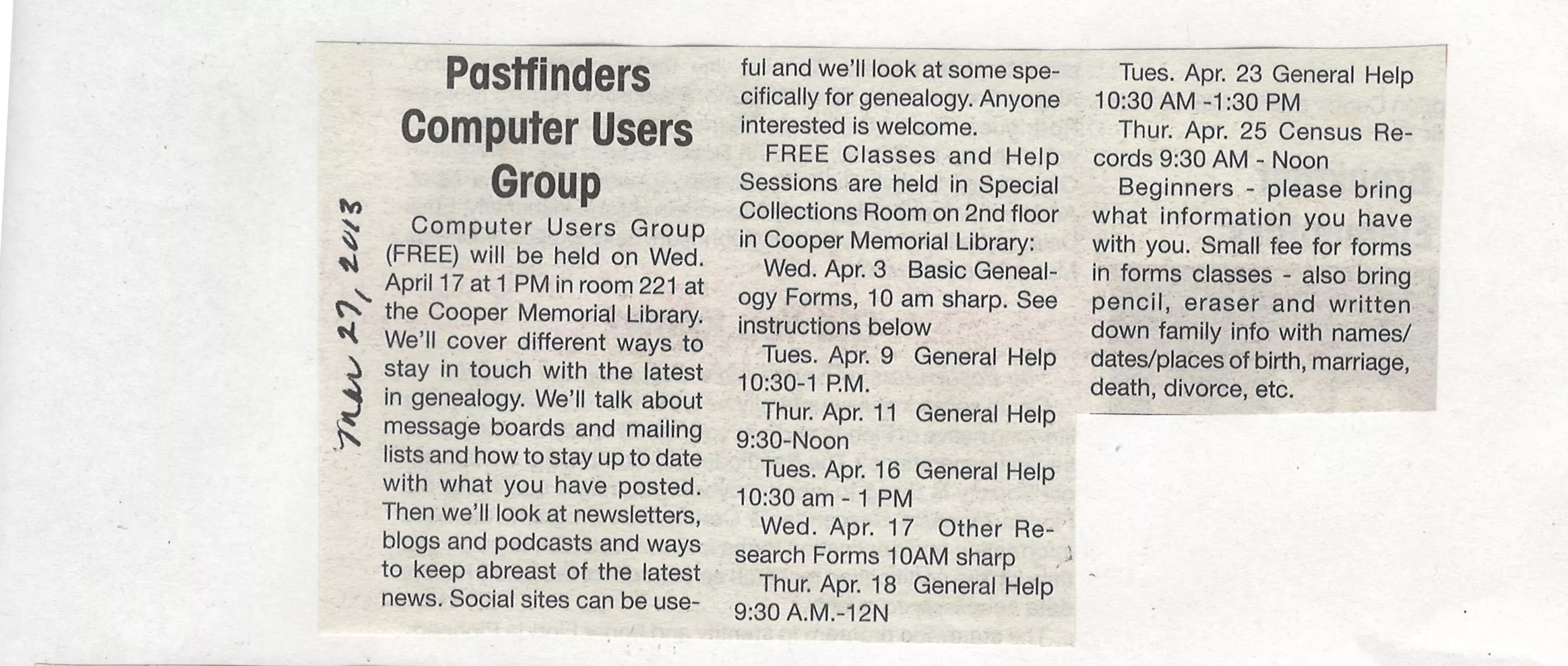 Mar 27, 2013

Pastfinders Computer Users Group

Computer Users Group (FREE) will be held on Wed. April 17 at 1 PM in room 221 at the Cooper Memorial Library. We'll cover different ways to stay in touch with the latest in genealogy. We'll talk about message boards and mailing lists and how to stay up to date with what you have posted. Then we'll look at newsletters, blogs and podcasts and ways to keep abreast of the latest news. Social sites can be useful and we'll look at some specifically for genealogy. Anyone interested is welcome.

FREE Classes and Help Sessions are held in Special Collections Room on 2nd floor in Cooper Memorial Library:

Wed. Apr. 3 Basic Genealogy Forms, 10 am sharp. See instructions below

Tues. Apr. 9 General Help 10:30-1 P.M.

Thur. Apr. 11 General Help 9:30-Noon

Tues. Apr. 16 General Help 10:30 am - 1 PM

Wed. Apr. 17 Other Research Forms 10AM sharp

Thur. Apr. 18 General Help 9:30 A.M.-12N

Tues. Apr. 23 General Help 10:30 AM -1:30 PM

Thur. Apr. 25 Census Records 9:30 AM - Noon

Beginners - please bring what information you have with you. Small fee for forms in forms classes - also bring pencil, eraser and written down family info with names/dates/places of birth, marriage, death, divorce, etc.